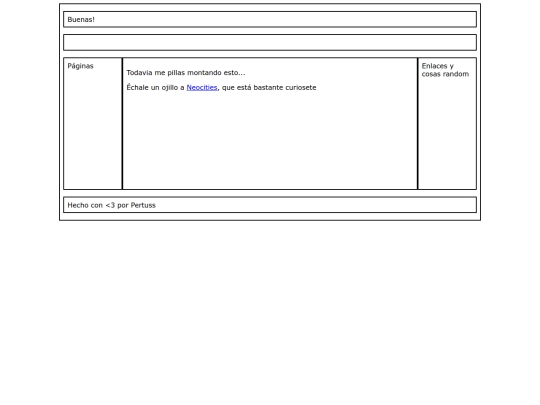 Buenas!

Páginas

Todavia me pillas montando esto...

Échale un ojillo a Neocities, que está bastante curiosete

Enlaces y cosas random

Hecho con <3 por Pertuss